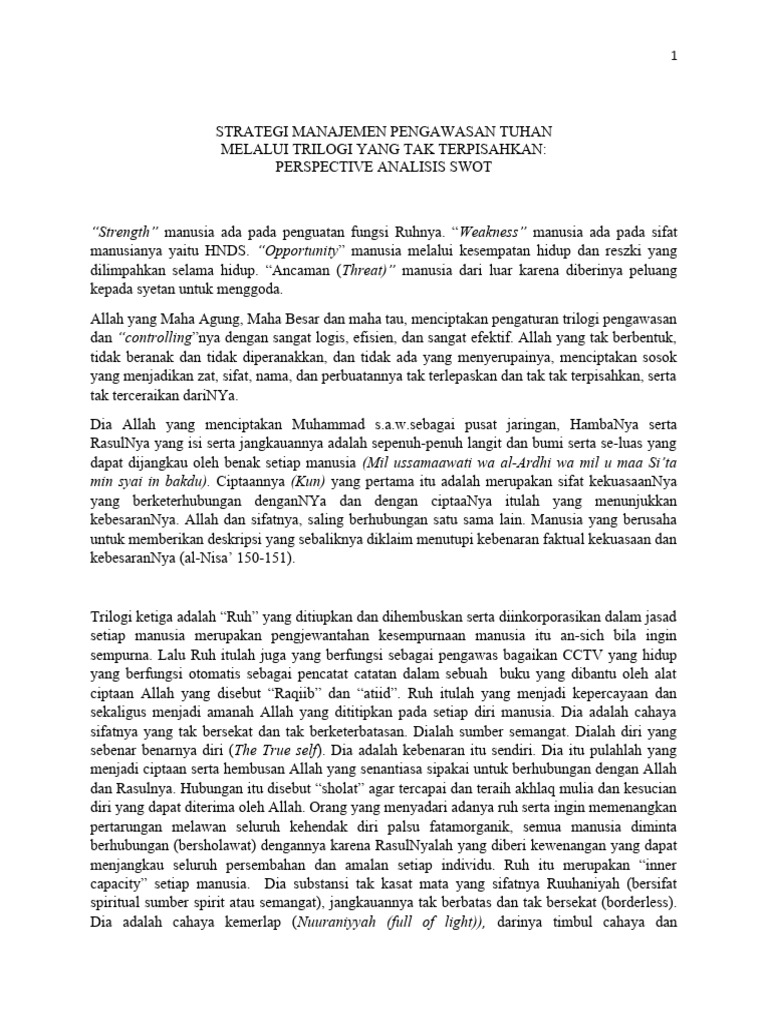 1

STRATEGI MANAJEMEN PENGAWASAN TUHAN
MELALUI TRILOGI YANG TAK TERPISAHKAN:
PERSPECTIVE ANALISIS SWOT

"Strength" manusia ada pada penguatan fungsi Ruhnya. "Weakness" manusia ada pada sifat manusianya yaitu HNDS. "Opportunity" manusia melalui kesempatan hidup dan reszki yang dilimpahkan selama hidup. "Ancaman (Threat)" manusia dari luar karena diberinya peluang kepada syetan untuk menggoda.

Allah yang Maha Agung, Maha Besar dan maha tau, menciptakan pengaturan trilogi pengawasan dan "controlling"nya dengan sangat logis, efisien, dan sangat efektif. Allah yang tak berbentuk, tidak beranak dan tidak diperanakkan, dan tidak ada yang menyerupainya, menciptakan sosok yang menjadikan zat, sifat, nama, dan perbuatannya tak terlepaskan dan tak tak terpisahkan, serta tak terceraikan dariNYa.

Dia Allah yang menciptakan Muhammad s.a.w.sebagai pusat jaringan, HambaNya serta RasulNya yang isi serta jangkauannya adalah sepenuh-penuh langit dan bumi serta se-luas yang dapat dijangkau oleh benak setiap manusia (Mil ussamaawati wa al-Ardhi wa mil u maa Si'ta min syai in bakdu). Ciptaannya (Kun) yang pertama itu adalah merupakan sifat kekuasaanNya yang berketerhubungan denganNYa dan dengan ciptaaNya itulah yang menunjukkan kebesaranNya. Allah dan sifatnya, saling berhubungan satu sama lain. Manusia yang berusaha untuk memberikan deskripsi yang sebaliknya diklaim menutupi kebenaran faktual kekuasaan dan kebesaranNya (al-Nisa' 150-151).

Trilogi ketiga adalah "Ruh" yang ditiupkan dan dihembuskan serta diinkorporasikan dalam jasad setiap manusia merupakan pengjewantahan kesempurnaan manusia itu an-sich bila ingin sempurna. Lalu Ruh itulah juga yang berfungsi sebagai pengawas bagaikan CCTV yang hidup yang berfungsi otomatis sebagai pencatat catatan dalam sebuah buku yang dibantu oleh alat ciptaan Allah yang disebut "Raqiib" dan "atiid". Ruh itulah yang menjadi kepercayaan dan sekaligus menjadi amanah Allah yang dititipkan pada setiap diri manusia. Dia adalah cahaya sifatnya yang tak bersekat dan tak berketerbatasan. Dialah sumber semangat. Dialah diri yang sebenar benarnya diri (The True self). Dia adalah kebenaran itu sendiri. Dia itu pulahlah yang menjadi ciptaan serta hembusan Allah yang senantiasa sipakai untuk berhubungan dengan Allah dan Rasulnya. Hubungan itu disebut "sholat" agar tercapai dan teraih akhlaq mulia dan kesucian diri yang dapat diterima oleh Allah. Orang yang menyadari adanya ruh serta ingin memenangkan pertarungan melawan seluruh kehendak diri palsu fatamorganik, semua manusia diminta berhubungan (bersholawat) dengannya karena RasulNyalah yang diberi kewenangan yang dapat menjangkau seluruh persembahan dan amalan setiap individu. Ruh itu merupakan "inner capacity" setiap manusia. Dia substansi tak kasat mata yang sifatnya Ruuhaniyah (bersifat spiritual sumber spirit atau semangat), jangkauannya tak berbatas dan tak bersekat (borderless). Dia adalah cahaya kemerlap (Nuuraniyyah (full of light)), darinya timbul cahaya dan